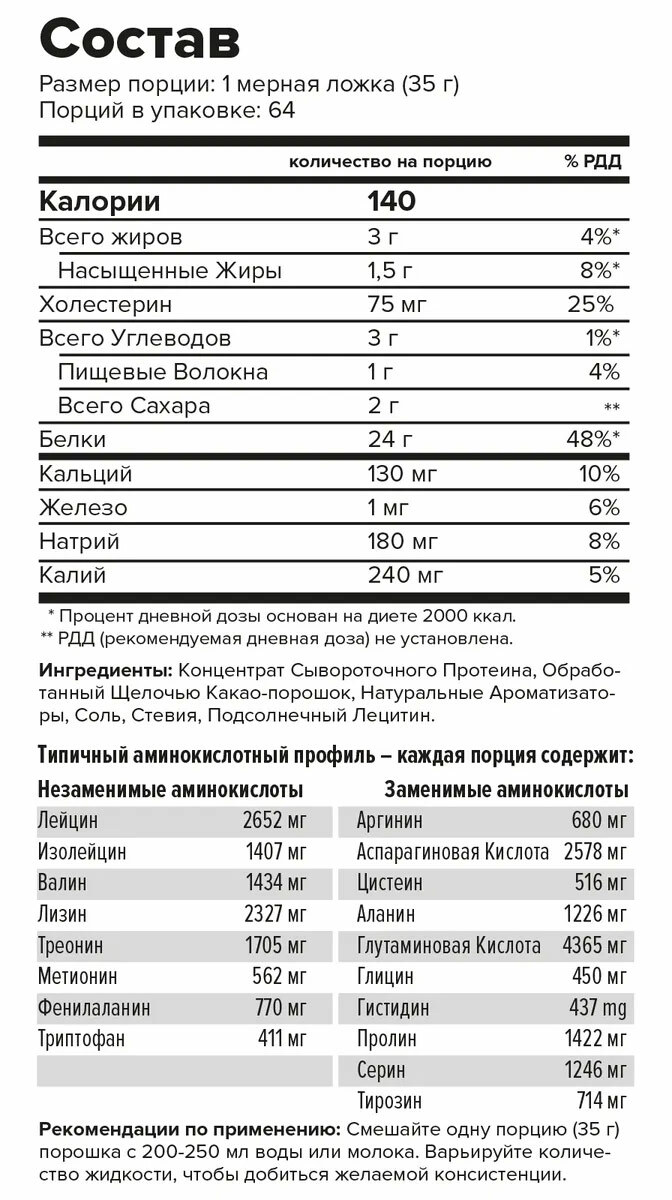 Состав

Размер порции: 1 мерная ложка (35 г)
Порций в упаковке: 64

| | количество на порцию | % РДД |
|---|---|---|
| Калории | 140 | |
| Всего жиров | 3 г | 4%* |
| Насыщенные Жиры | 1,5 г | 8%* |
| Холестерин | 75 мг | 25% |
| Всего Углеводов | 3 г | 1%* |
| Пищевые Волокна | 1 г | 4% |
| Всего Сахара | 2 г | ** |
| Белки | 24 г | 48%* |
| Кальций | 130 мг | 10% |
| Железо | 1 мг | 6% |
| Натрий | 180 мг | 8% |
| Калий | 240 мг | 5% |

* Процент дневной дозы основан на диете 2000 ккал.
** РДД (рекомендуемая дневная доза) не установлена.

Ингредиенты: Концентрат Сывороточного Протеина, Обработанный Щелочью Какао-порошок, Натуральные Ароматизаторы, Соль, Стевия, Подсолнечный Лецитин.

Типичный аминокислотный профиль – каждая порция содержит:

| Незаменимые аминокислоты | |
|---|---|
| Лейцин | 2652 мг |
| Изолейцин | 1407 мг |
| Валин | 1434 мг |
| Лизин | 2327 мг |
| Треонин | 1705 мг |
| Метионин | 562 мг |
| Фенилаланин | 770 мг |
| Триптофан | 411 мг |

| Заменимые аминокислоты | |
|---|---|
| Аргинин | 680 мг |
| Аспарагиновая Кислота | 2578 мг |
| Цистеин | 516 мг |
| Аланин | 1226 мг |
| Глутаминовая Кислота | 4365 мг |
| Глицин | 450 мг |
| Гистидин | 437 mg |
| Пролин | 1422 мг |
| Серин | 1246 мг |
| Тирозин | 714 мг |

Рекомендации по применению: Смешайте одну порцию (35 г) порошка с 200-250 мл воды или молока. Варьируйте количество жидкости, чтобы добиться желаемой консистенции.